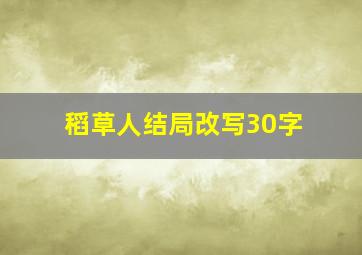 稻草人结局改写30字